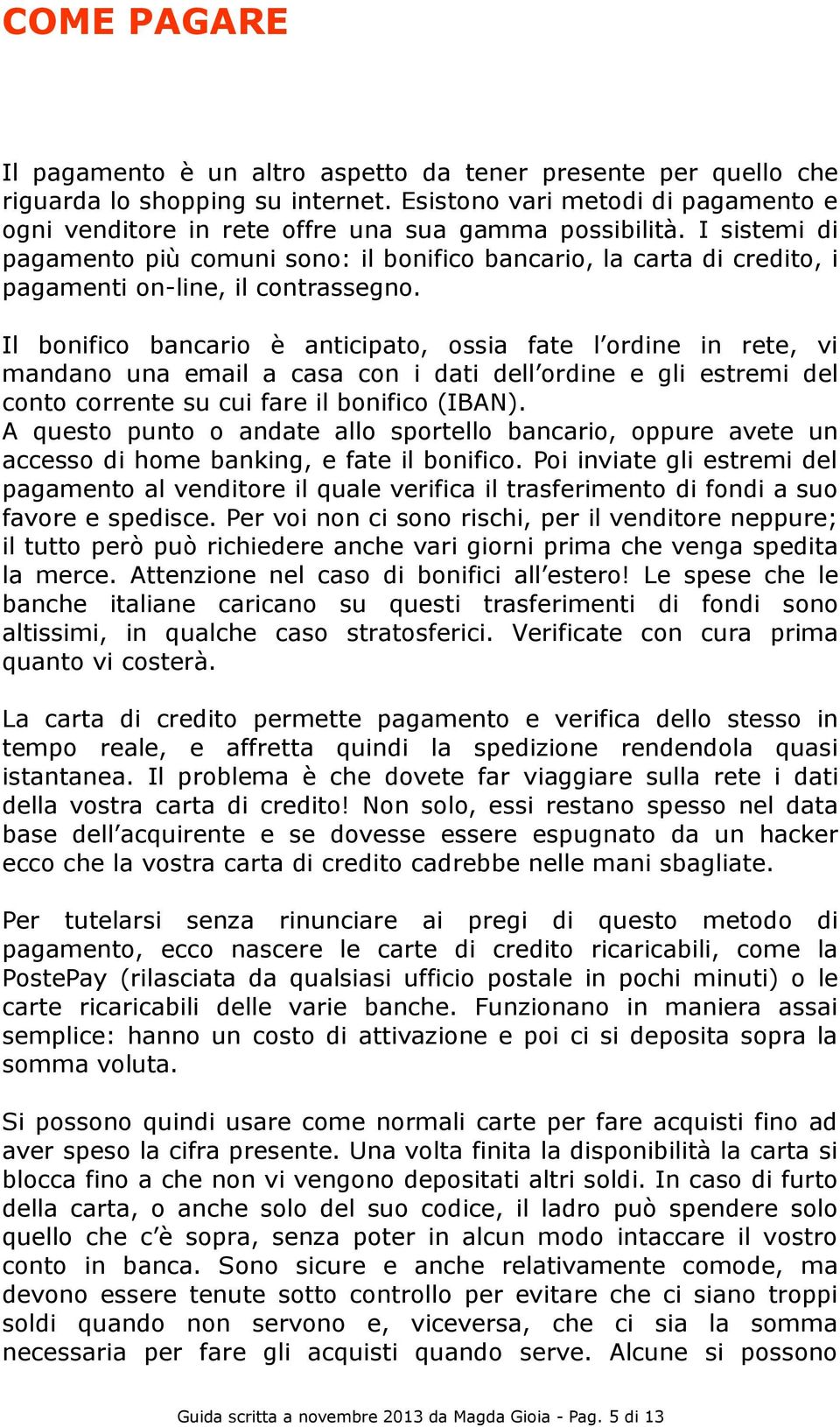 COME PAGARE

Il pagamento è un altro aspetto da tener presente per quello che riguarda lo shopping su internet. Esistono vari metodi di pagamento e ogni venditore in rete offre una sua gamma possibilità. I sistemi di pagamento più comuni sono: il bonifico bancario, la carta di credito, i pagamenti on-line, il contrassegno.

Il bonifico bancario è anticipato, ossia fate l'ordine in rete, vi mandano una email a casa con i dati dell'ordine e gli estremi del conto corrente su cui fare il bonifico (IBAN).
A questo punto o andate allo sportello bancario, oppure avete un accesso di home banking, e fate il bonifico. Poi inviate gli estremi del pagamento al venditore il quale verifica il trasferimento di fondi a suo favore e spedisce. Per voi non ci sono rischi, per il venditore neppure; il tutto però può richiedere anche vari giorni prima che venga spedita la merce. Attenzione nel caso di bonifici all'estero! Le spese che le banche italiane caricano su questi trasferimenti di fondi sono altissimi, in qualche caso stratosferici. Verificate con cura prima quanto vi costerà.

La carta di credito permette pagamento e verifica dello stesso in tempo reale, e affretta quindi la spedizione rendendola quasi istantanea. Il problema è che dovete far viaggiare sulla rete i dati della vostra carta di credito! Non solo, essi restano spesso nel data base dell'acquirente e se dovesse essere espugnato da un hacker ecco che la vostra carta di credito cadrebbe nelle mani sbagliate.

Per tutelarsi senza rinunciare ai pregi di questo metodo di pagamento, ecco nascere le carte di credito ricaricabili, come la PostePay (rilasciata da qualsiasi ufficio postale in pochi minuti) o le carte ricaricabili delle varie banche. Funzionano in maniera assai semplice: hanno un costo di attivazione e poi ci si deposita sopra la somma voluta.

Si possono quindi usare come normali carte per fare acquisti fino ad aver speso la cifra presente. Una volta finita la disponibilità la carta si blocca fino a che non vi vengono depositati altri soldi. In caso di furto della carta, o anche solo del suo codice, il ladro può spendere solo quello che c'è sopra, senza poter in alcun modo intaccare il vostro conto in banca. Sono sicure e anche relativamente comode, ma devono essere tenute sotto controllo per evitare che ci siano troppi soldi quando non servono e, viceversa, che ci sia la somma necessaria per fare gli acquisti quando serve. Alcune si possono

Guida scritta a novembre 2013 da Magda Gioia - Pag. 5 di 13